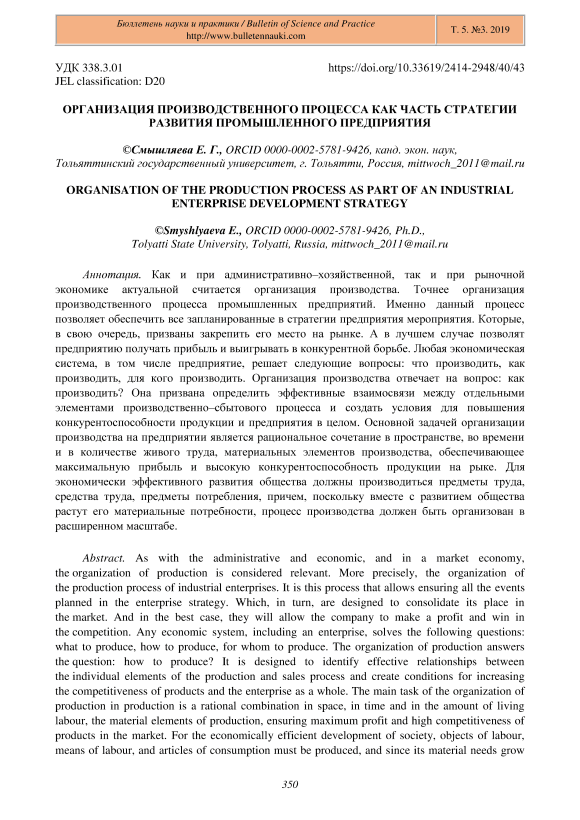 Бюллетень науки и практики / Bulletin of Science and Practice
http://www.bulletennauki.com

Т. 5. №3. 2019

УДК 338.3.01
JEL classification: D20

https://doi.org/10.33619/2414-2948/40/43

ОРГАНИЗАЦИЯ ПРОИЗВОДСТВЕННОГО ПРОЦЕССА КАК ЧАСТЬ СТРАТЕГИИ РАЗВИТИЯ ПРОМЫШЛЕННОГО ПРЕДПРИЯТИЯ

©Смышляева Е. Г., ORCID 0000-0002-5781-9426, канд. экон. наук, Тольяттинский государственный университет, г. Тольятти, Россия, mittwoch_2011@mail.ru

ORGANISATION OF THE PRODUCTION PROCESS AS PART OF AN INDUSTRIAL ENTERPRISE DEVELOPMENT STRATEGY

©Smyshlyaeva E., ORCID 0000-0002-5781-9426, Ph.D., Tolyatti State University, Tolyatti, Russia, mittwoch_2011@mail.ru

Аннотация. Как и при административно–хозяйственной, так и при рыночной экономике актуальной считается организация производства. Точнее организация производственного процесса промышленных предприятий. Именно данный процесс позволяет обеспечить все запланированные в стратегии предприятия мероприятия. Которые, в свою очередь, призваны закрепить его место на рынке. А в лучшем случае позволят предприятию получать прибыль и выигрывать в конкурентной борьбе. Любая экономическая система, в том числе предприятие, решает следующие вопросы: что производить, как производить, для кого производить. Организация производства отвечает на вопрос: как производить? Она призвана определить эффективные взаимосвязи между отдельными элементами производственно–сбытового процесса и создать условия для повышения конкурентоспособности продукции и предприятия в целом. Основной задачей организации производства на предприятии является рациональное сочетание в пространстве, во времени и в количестве живого труда, материальных элементов производства, обеспечивающее максимальную прибыль и высокую конкурентоспособность продукции на рыке. Для экономически эффективного развития общества должны производиться предметы труда, средства труда, предметы потребления, причем, поскольку вместе с развитием общества растут его материальные потребности, процесс производства должен быть организован в расширенном масштабе.

Abstract. As with the administrative and economic, and in a market economy, the organization of production is considered relevant. More precisely, the organization of the production process of industrial enterprises. It is this process that allows ensuring all the events planned in the enterprise strategy. Which, in turn, are designed to consolidate its place in the market. And in the best case, they will allow the company to make a profit and win in the competition. Any economic system, including an enterprise, solves the following questions: what to produce, how to produce, for whom to produce. The organization of production answers the question: how to produce? It is designed to identify effective relationships between the individual elements of the production and sales process and create conditions for increasing the competitiveness of products and the enterprise as a whole. The main task of the organization of production in production is a rational combination in space, in time and in the amount of living labour, the material elements of production, ensuring maximum profit and high competitiveness of products in the market. For the economically efficient development of society, objects of labour, means of labour, and articles of consumption must be produced, and since its material needs grow

350